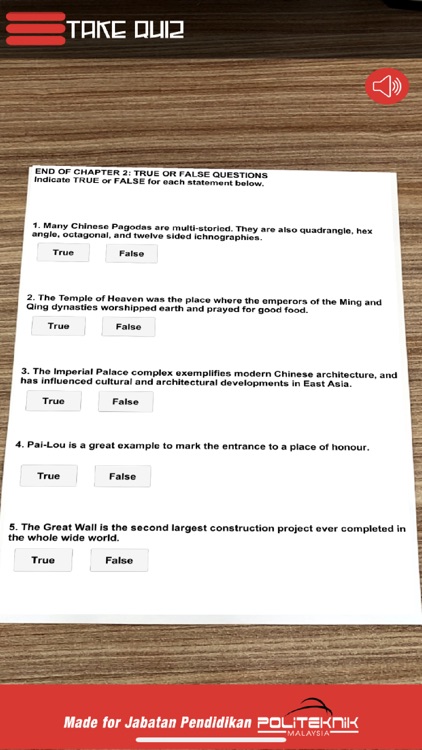 TAKE QUIZ

END OF CHAPTER 2: TRUE OR FALSE QUESTIONS
Indicate TRUE or FALSE for each statement below.

1. Many Chinese Pagodas are multi-storied. They are also quadrangle, hex angle, octagonal, and twelve sided ichnographies.

True False

2. The Temple of Heaven was the place where the emperors of the Ming and Qing dynasties worshipped earth and prayed for good food.

True False

3. The Imperial Palace complex exemplifies modern Chinese architecture, and has influenced cultural and architectural developments in East Asia.

True False

4. Pai-Lou is a great example to mark the entrance to a place of honour.

True False

5. The Great Wall is the second largest construction project ever completed in the whole wide world.

True False

Made for Jabatan Pendidikan POLITEKNIK MALAYSIA